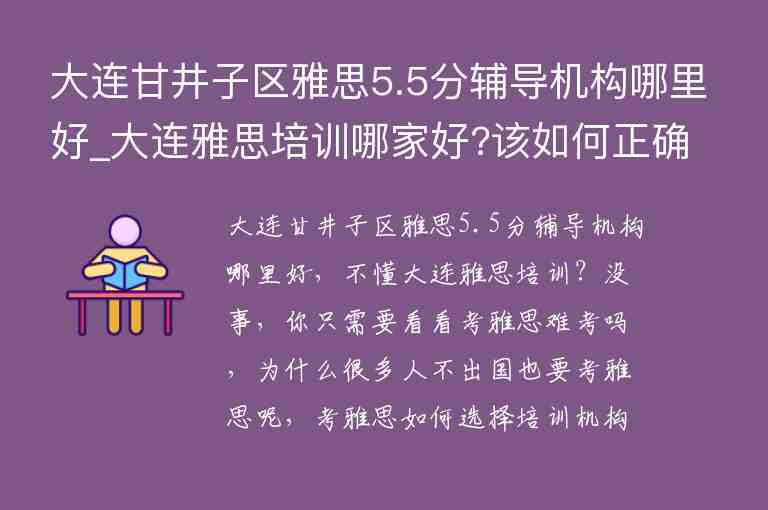 大连甘井子区雅思5.5分辅导机构哪里好_大连雅思培训哪家好?该如何正确

大连甘井子区雅思5.5分辅导机构哪里好，不懂大连雅思培训？没事，你只需要看看考雅思难考吗，为什么很多人不出国也要考雅思呢，考雅思如何选择培训机构